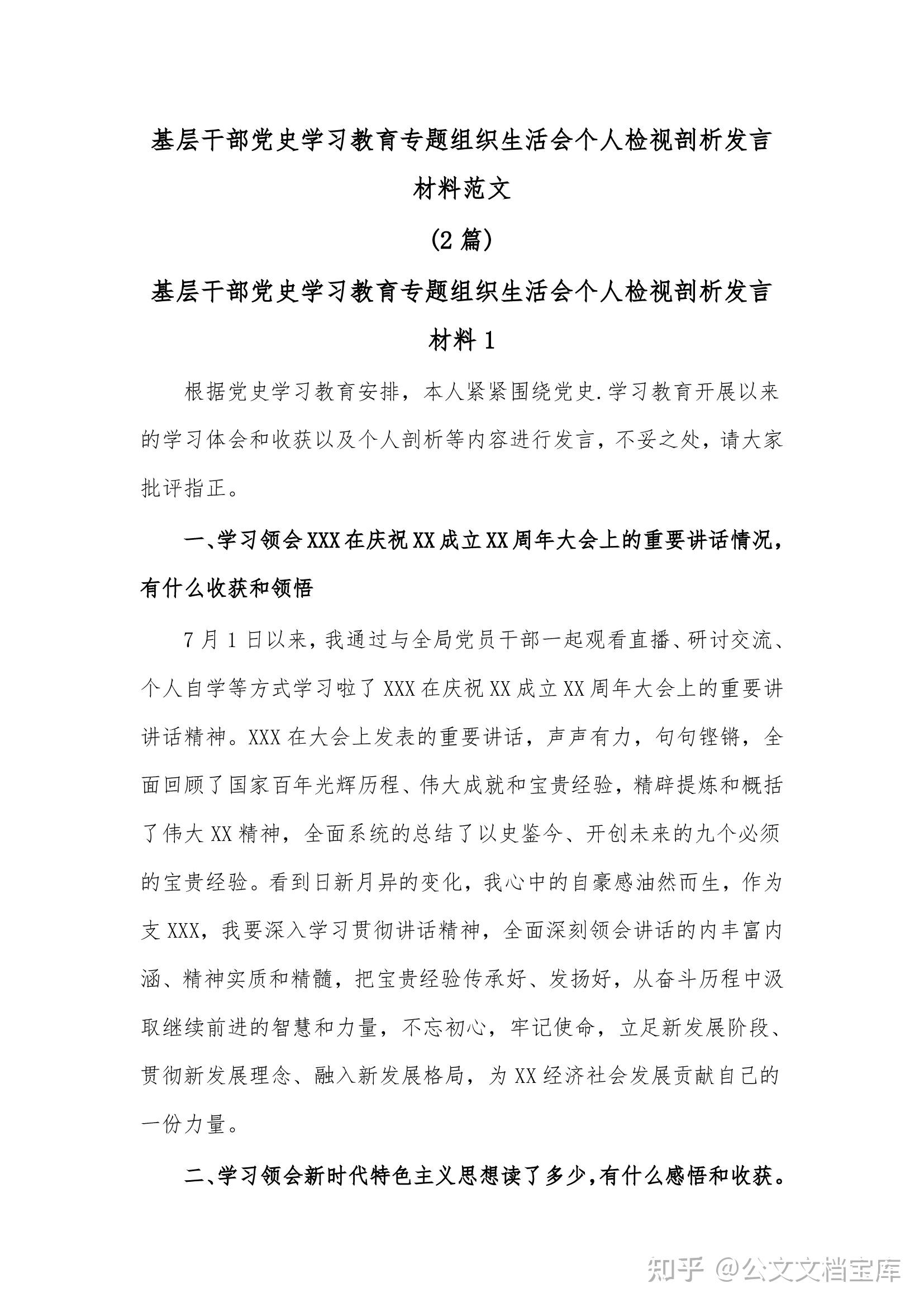 基层干部党史学习教育专题组织生活会个人检视剖析发言材料范文

(2 篇)

基层干部党史学习教育专题组织生活会个人检视剖析发言材料 1

根据党史学习教育安排，本人紧紧围绕党史.学习教育开展以来的学习体会和收获以及个人剖析等内容进行发言，不妥之处，请大家批评指正。

一、学习领会 XXX 在庆祝 XX 成立 XX 周年大会上的重要讲话情况，有什么收获和领悟

7 月 1 日以来，我通过与全局党员干部一起观看直播、研讨交流、个人自学等方式学习啦了 XXX 在庆祝 XX 成立 XX 周年大会上的重要讲讲话精神。XXX 在大会上发表的重要讲话，声声有力，句句铿锵，全面回顾了国家百年光辉历程、伟大成就和宝贵经验，精辟提炼和概括了伟大 XX 精神，全面系统的总结了以史鉴今、开创未来的九个必须的宝贵经验。看到日新月异的变化，我心中的自豪感油然而生，作为支 XXX，我要深入学习贯彻讲话精神，全面深刻领会讲话的内丰富内涵、精神实质和精髓，把宝贵经验传承好、发扬好，从奋斗历程中汲取继续前进的智慧和力量，不忘初心，牢记使命，立足新发展阶段、贯彻新发展理念、融入新发展格局，为 XX 经济社会发展贡献自己的一份力量。

二、学习领会新时代特色主义思想读了多少，有什么感悟和收获。

知乎 @公文文档宝库